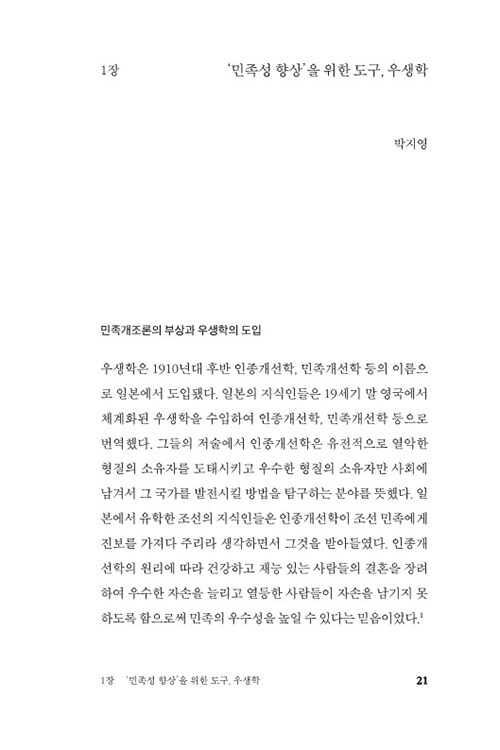 1장

'민족성 향상'을 위한 도구, 우생학

박지영

민족개조론의 부상과 우생학의 도입

우생학은 1910년대 후반 인종개선학, 민족개선학 등의 이름으로 일본에서 도입됐다. 일본의 지식인들은 19세기 말 영국에서 체계화된 우생학을 수입하여 인종개선학, 민족개선학 등으로 번역했다. 그들의 저술에서 인종개선학은 유전적으로 열악한 형질의 소유자를 도태시키고 우수한 형질의 소유자만 사회에 남겨서 그 국가를 발전시킬 방법을 탐구하는 분야를 뜻했다. 일본에서 유학한 조선의 지식인들은 인종개선학이 조선 민족에게 진보를 가져다 주리라 생각하면서 그것을 받아들였다. 인종개선학의 원리에 따라 건강하고 재능 있는 사람들의 결혼을 장려하여 우수한 자손을 늘리고 열등한 사람들이 자손을 남기지 못하도록 함으로써 민족의 우수성을 높일 수 있다는 믿음이었다.$^1$

1장 '민족성 향상'을 위한 도구, 우생학

21